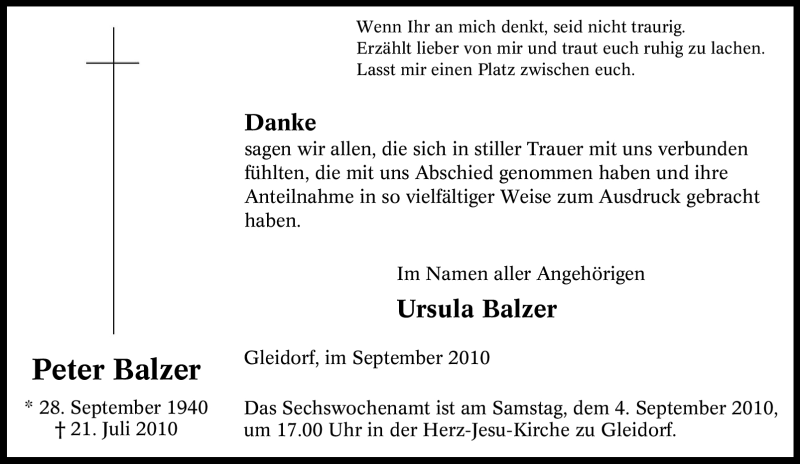 Wenn Ihr an mich denkt, seid nicht traurig.
Erzählt lieber von mir und traut euch ruhig zu lachen.
Lasst mir einen Platz zwischen euch.

Danke
sagen wir allen, die sich in stiller Trauer mit uns verbunden fühlten, die mit uns Abschied genommen haben und ihre Anteilnahme in so vielfältiger Weise zum Ausdruck gebracht haben.

Im Namen aller Angehörigen

Ursula Balzer

Gleidorf, im September 2010

Das Sechswochenamt ist am Samstag, dem 4. September 2010, um 17.00 Uhr in der Herz-Jesu-Kirche zu Gleidorf.

Peter Balzer

* 28. September 1940
† 21. Juli 2010